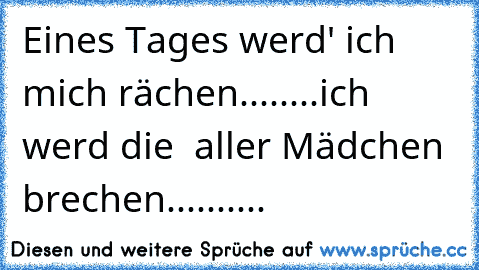 Eines Tages werd' ich mich rächen........ich werd die  aller Mädchen brechen..........

Diesen und weitere Sprüche auf www.sprüche.cc